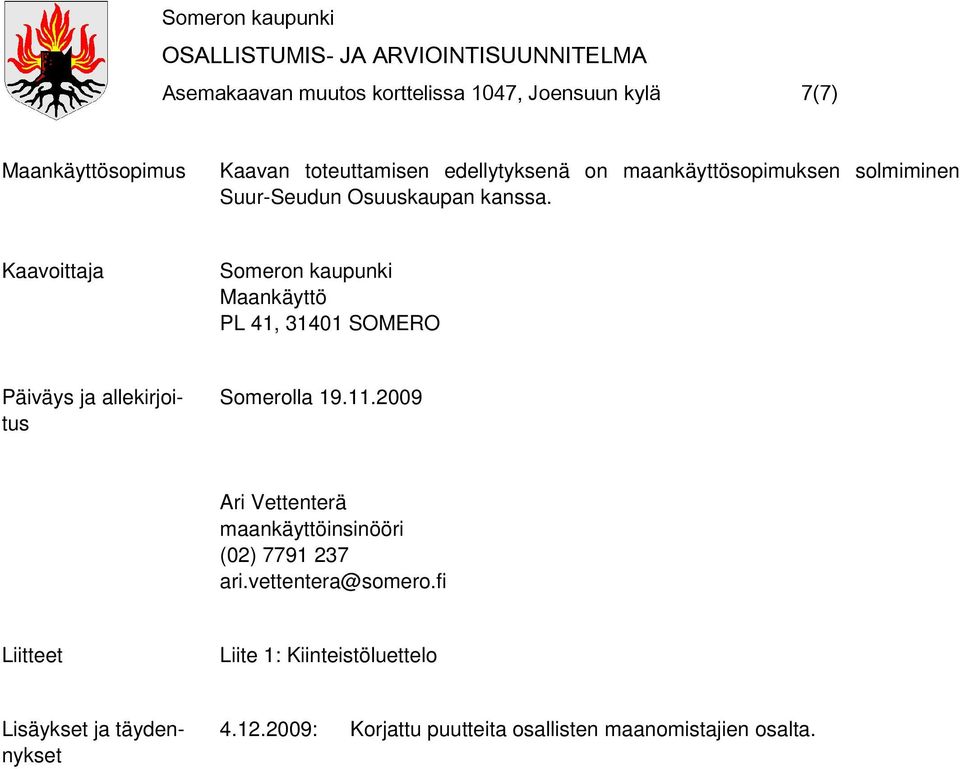 Someron kaupunki
OSALLISTUMIS- JA ARVIOINTISUUNNITELMA
Asemakaavan muutos korttelissa 1047, Joensuun kylä 7(7)

Maankäyttösopimus

Kaavan toteuttamisen edellytyksenä on maankäyttösopimuksen solmiminen Suur-Seudun Osuuskaupan kanssa.

Kaavoittaja

Someron kaupunki
Maankäyttö
PL 41, 31401 SOMERO

Päiväys ja allekirjoitus

Somerolla 19.11.2009

Ari Vettenterä
maankäyttöinsinööri
(02) 7791 237
ari.vettentera@somero.fi

Liitteet

Liite 1: Kiinteistöluettelo

Lisäykset ja täydennykset

4.12.2009: Korjattu puutteita osallisten maanomistajien osalta.